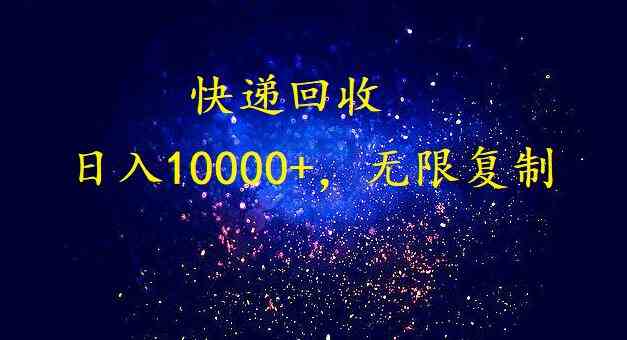 快递回收

日入10000+，无限复制